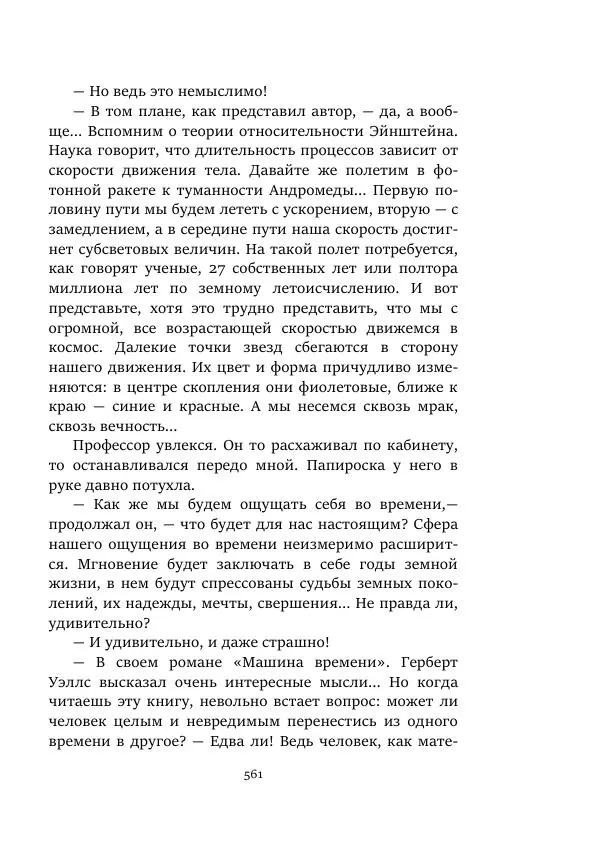 — Но ведь это немыслимо!

— В том плане, как представил автор, — да, а вообще... Вспомним о теории относительности Эйнштейна. Наука говорит, что длительность процессов зависит от скорости движения тела. Давайте же полетим в фотонной ракете к туманности Андромеды... Первую половину пути мы будем лететь с ускорением, вторую — с замедлением, а в середине пути наша скорость достигнет субсветовых величин. На такой полет потребуется, как говорят ученые, 27 собственных лет или полтора миллиона лет по земному летоисчислению. И вот представьте, хотя это трудно представить, что мы с огромной, все возрастающей скоростью движемся в космос. Далекие точки звезд сбегаются в сторону нашего движения. Их цвет и форма причудливо изменяются: в центре скопления они фиолетовые, ближе к краю — синие и красные. А мы несемся сквозь мрак, сквозь вечность...

Профессор увлекся. Он то расхаживал по кабинету, то останавливался передо мной. Папироска у него в руке давно потухла.

— Как же мы будем ощущать себя во времени,— продолжал он, — что будет для нас настоящим? Сфера нашего ощущения во времени неизмеримо расширится. Мгновение будет заключать в себе годы земной жизни, в нем будут спрессованы судьбы земных поколений, их надежды, мечты, свершения... Не правда ли, удивительно?

— И удивительно, и даже страшно!

— В своем романе «Машина времени». Герберт Уэллс высказал очень интересные мысли... Но когда читаешь эту книгу, невольно встает вопрос: может ли человек целым и невредимым перенестись из одного времени в другое? — Едва ли! Ведь человек, как мате-

561